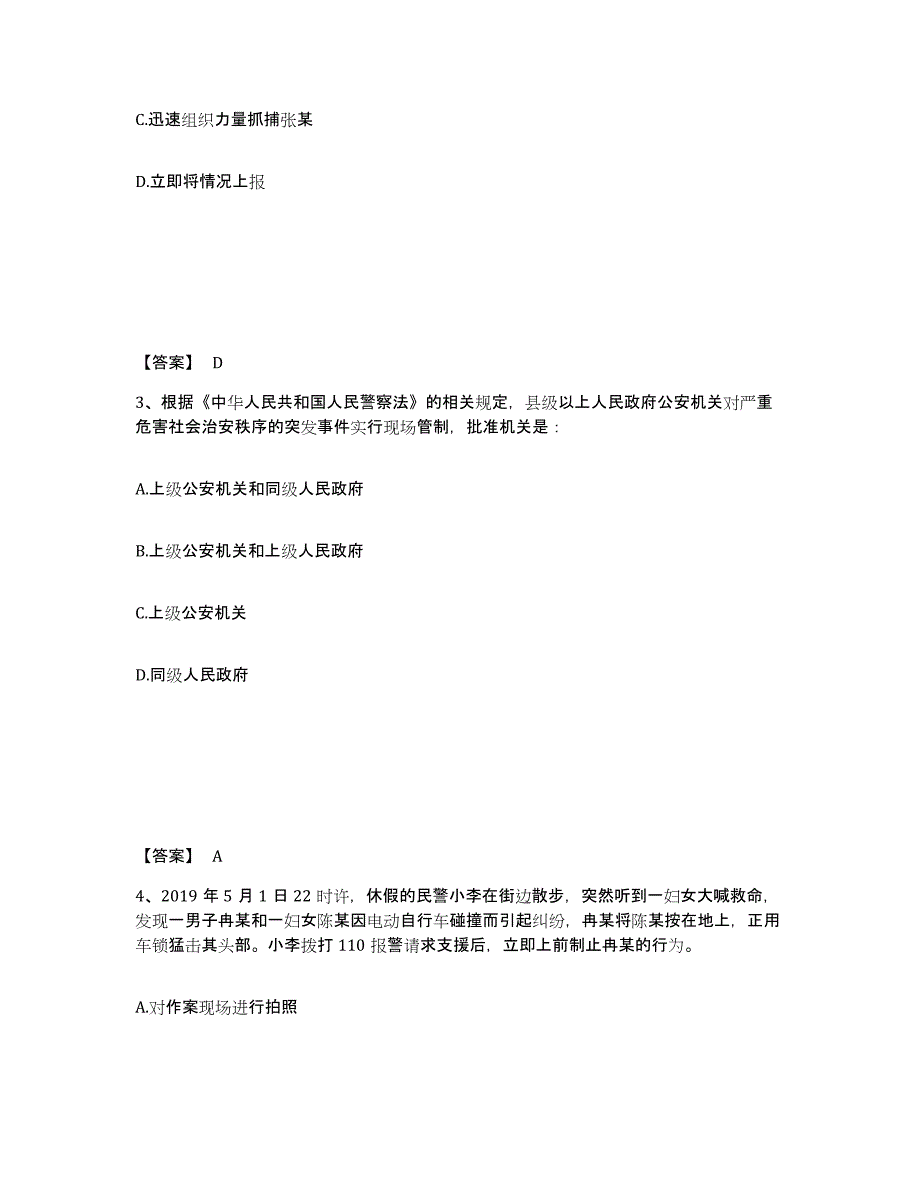 C.迅速组织力量抓捕张某

D.立即将情况上报

【答案】 D

3、根据《中华人民共和国人民警察法》的相关规定，县级以上人民政府公安机关对严重危害社会治安秩序的突发事件实行现场管制，批准机关是：

A.上级公安机关和同级人民政府

B.上级公安机关和上级人民政府

C.上级公安机关

D.同级人民政府

【答案】 A

4、2019 年 5 月 1 日 22 时许，休假的民警小李在街边散步，突然听到一妇女大喊救命，发现一男子冉某和一妇女陈某因电动自行车碰撞而引起纠纷，冉某将陈某按在地上，正用车锁猛击其头部。小李拨打 110 报警请求支援后，立即上前制止冉某的行为。

A.对作案现场进行拍照